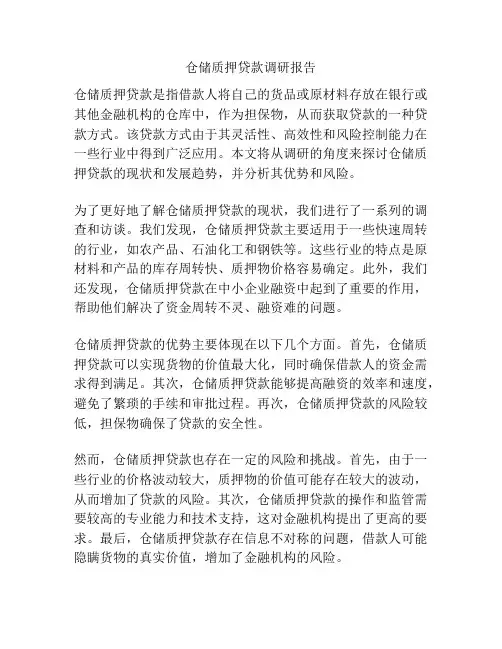 仓储质押贷款调研报告

仓储质押贷款是指借款人将自己的货品或原材料存放在银行或其他金融机构的仓库中，作为担保物，从而获取贷款的一种贷款方式。该贷款方式由于其灵活性、高效性和风险控制能力在一些行业中得到广泛应用。本文将从调研的角度来探讨仓储质押贷款的现状和发展趋势，并分析其优势和风险。

为了更好地了解仓储质押贷款的现状，我们进行了一系列的调查和访谈。我们发现，仓储质押贷款主要适用于一些快速周转的行业，如农产品、石油化工和钢铁等。这些行业的特点是原材料和产品的库存周转快、质押物价格容易确定。此外，我们还发现，仓储质押贷款在中小企业融资中起到了重要的作用，帮助他们解决了资金周转不灵、融资难的问题。

仓储质押贷款的优势主要体现在以下几个方面。首先，仓储质押贷款可以实现货物的价值最大化，同时确保借款人的资金需求得到满足。其次，仓储质押贷款能够提高融资的效率和速度，避免了繁琐的手续和审批过程。再次，仓储质押贷款的风险较低，担保物确保了贷款的安全性。

然而，仓储质押贷款也存在一定的风险和挑战。首先，由于一些行业的价格波动较大，质押物的价值可能存在较大的波动，从而增加了贷款的风险。其次，仓储质押贷款的操作和监管需要较高的专业能力和技术支持，这对金融机构提出了更高的要求。最后，仓储质押贷款存在信息不对称的问题，借款人可能隐瞒货物的真实价值，增加了金融机构的风险。